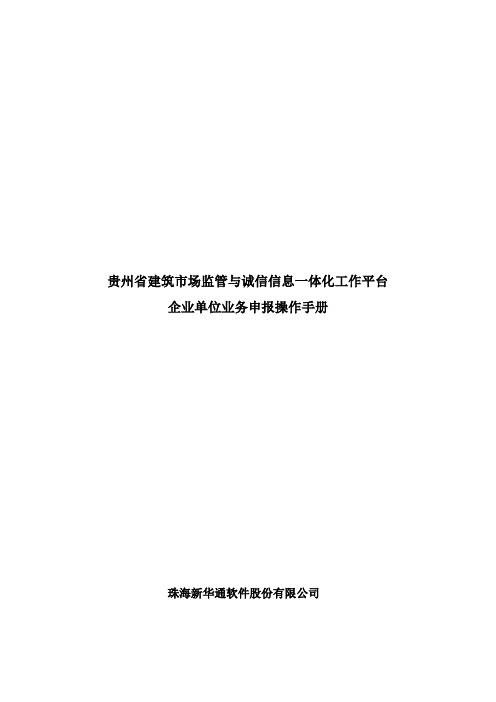 贵州省建筑市场监管与诚信信息一体化工作平台
企业单位业务申报操作手册

珠海新华通软件股份有限公司